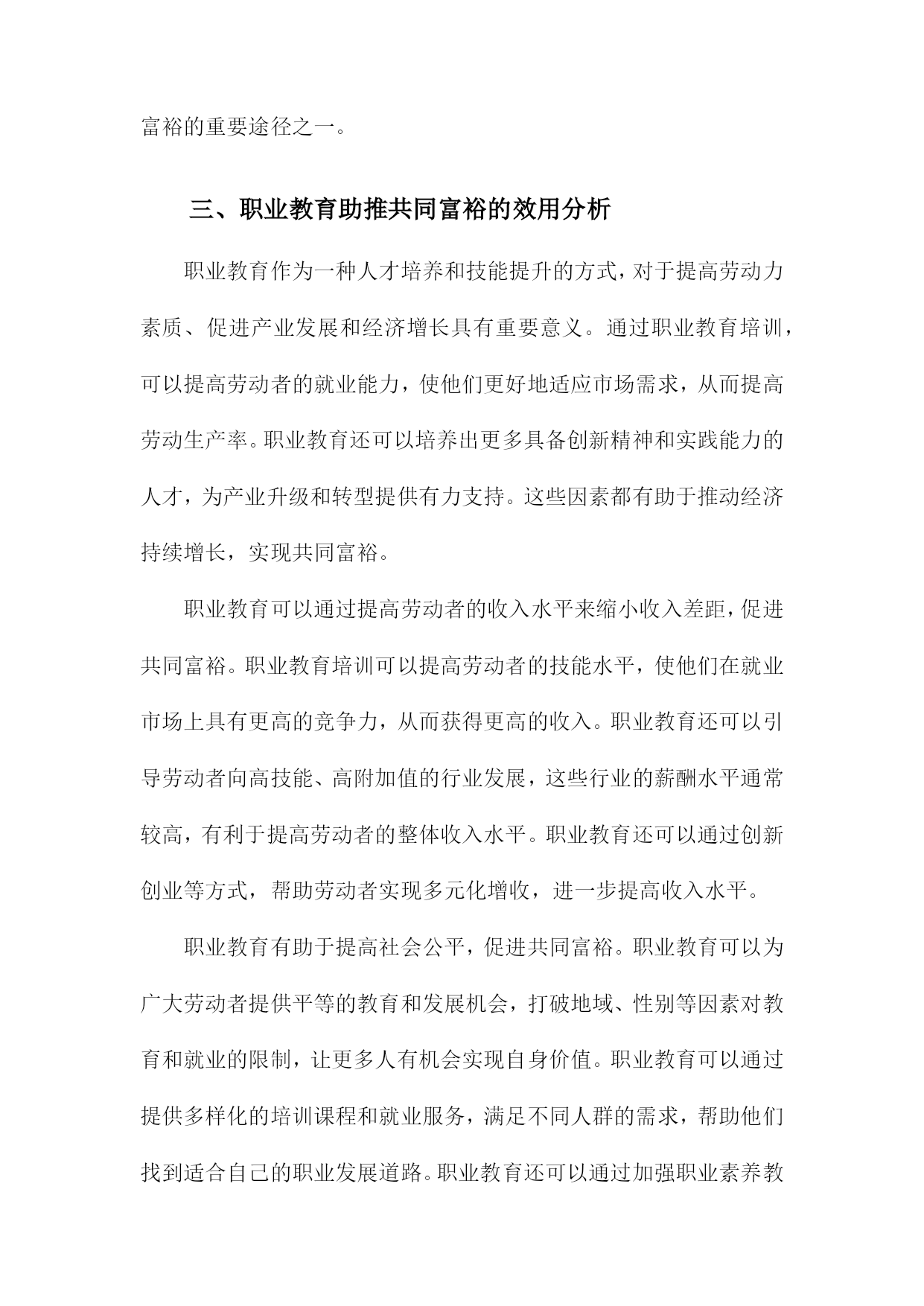 富裕的重要途径之一。

三、职业教育助推共同富裕的效用分析

职业教育作为一种人才培养和技能提升的方式，对于提高劳动力素质、促进产业发展和经济增长具有重要意义。通过职业教育培训，可以提高劳动者的就业能力，使他们更好地适应市场需求，从而提高劳动生产率。职业教育还可以培养出更多具备创新精神和实践能力的人才，为产业升级和转型提供有力支持。这些因素都有助于推动经济持续增长，实现共同富裕。

职业教育可以通过提高劳动者的收入水平来缩小收入差距，促进共同富裕。职业教育培训可以提高劳动者的技能水平，使他们在就业市场上具有更高的竞争力，从而获得更高的收入。职业教育还可以引导劳动者向高技能、高附加值的行业发展，这些行业的薪酬水平通常较高，有利于提高劳动者的整体收入水平。职业教育还可以通过创新创业等方式，帮助劳动者实现多元化增收，进一步提高收入水平。

职业教育有助于提高社会公平，促进共同富裕。职业教育可以为广大劳动者提供平等的教育和发展机会，打破地域、性别等因素对教育和就业的限制，让更多人有机会实现自身价值。职业教育可以通过提供多样化的培训课程和就业服务，满足不同人群的需求，帮助他们找到适合自己的职业发展道路。职业教育还可以通过加强职业素养教